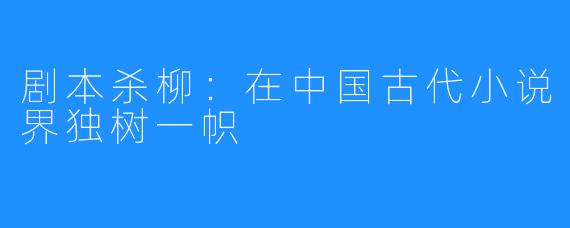 剧本杀柳：在中国古代小说界独树一帜